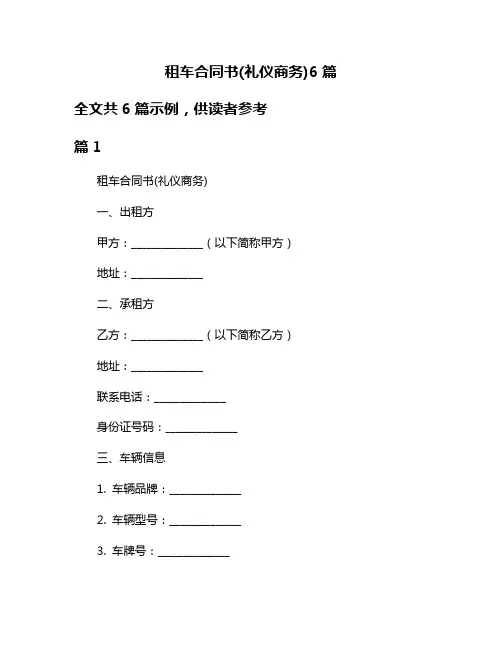 租车合同书(礼仪商务)6 篇

全文共 6 篇示例，供读者参考

篇 1

租车合同书(礼仪商务)

一、出租方

甲方：______________（以下简称甲方）

地址：______________

二、承租方

乙方：______________（以下简称乙方）

地址：______________

联系电话：______________

身份证号码：______________

三、车辆信息

1. 车辆品牌：______________

2. 车辆型号：______________

3. 车牌号：______________